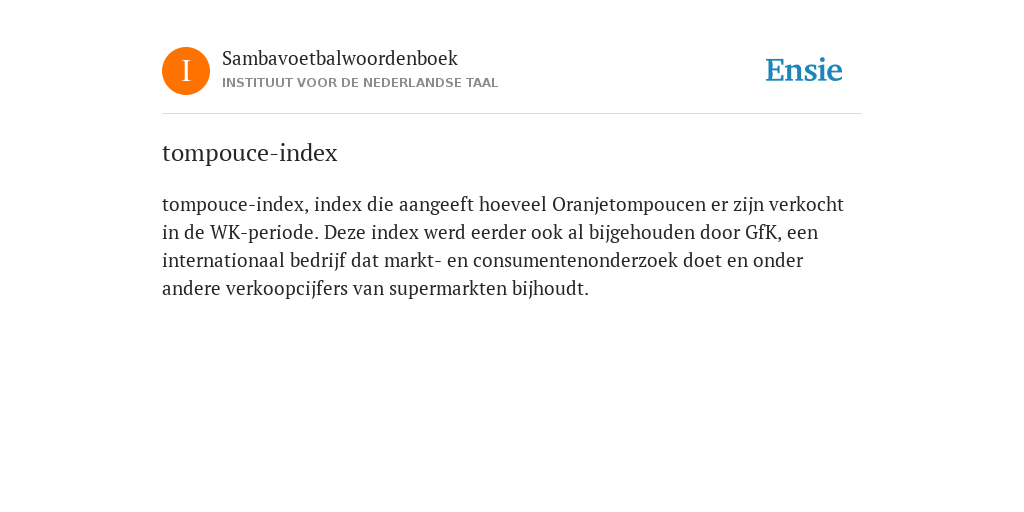 I

Sambavoetbalwoordenboek
INSTITUUT VOOR DE NEDERLANDSE TAAL

Ensie

tompouce-index

tompouce-index, index die aangeeft hoeveel Oranjetompoucen er zijn verkocht in de WK-periode. Deze index werd eerder ook al bijgehouden door GfK, een internationaal bedrijf dat markt- en consumentenonderzoek doet en onder andere verkoopcijfers van supermarkten bijhoudt.